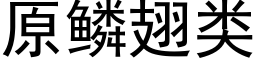 原鳞翅类